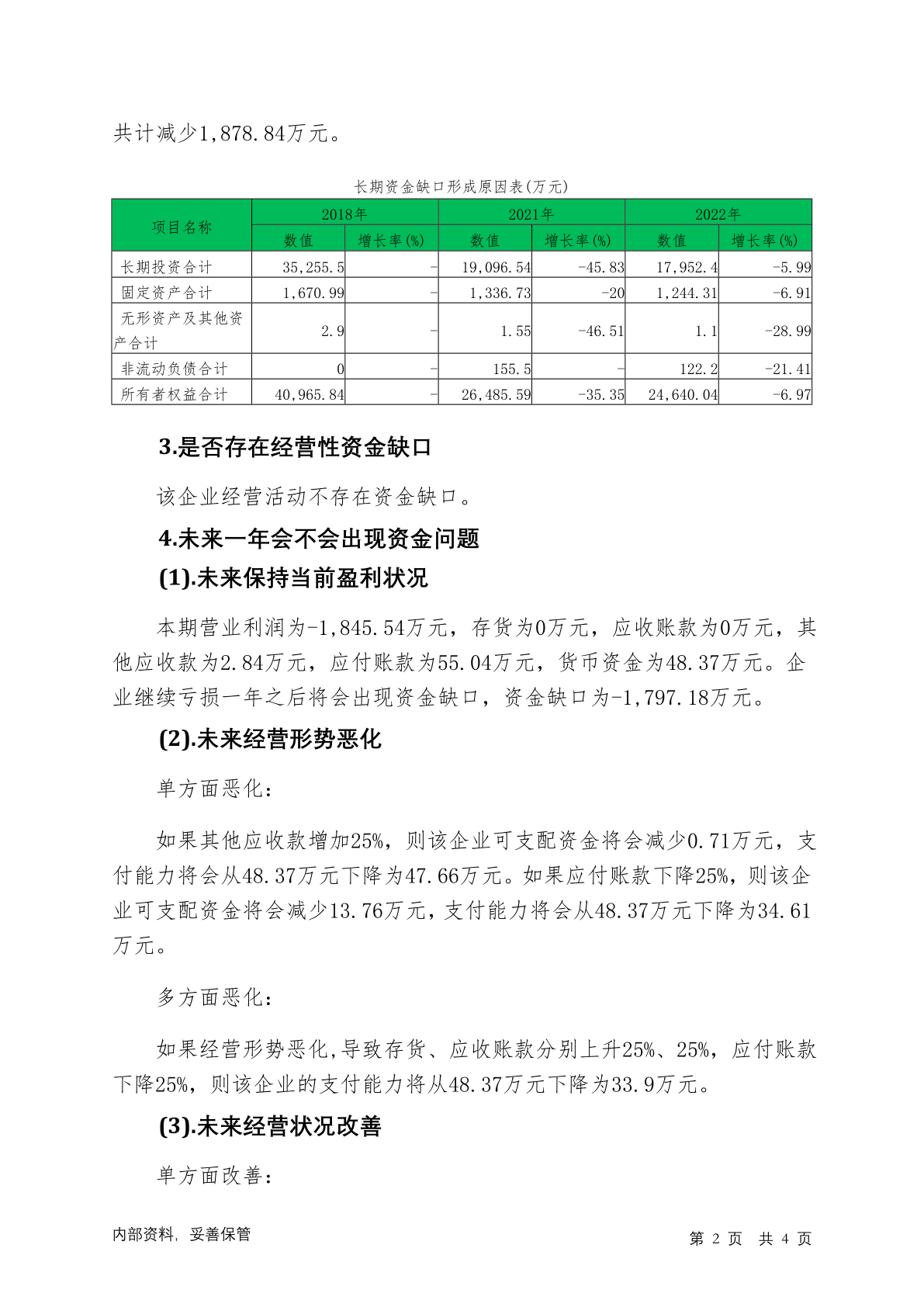 共计减少1,878.84万元。

长期资金缺口形成原因表(万元)

| 项目名称 | 2018年 数值 | 2018年 增长率(%) | 2021年 数值 | 2021年 增长率(%) | 2022年 数值 | 2022年 增长率(%) |
|---|---|---|---|---|---|---|
| 长期投资合计 | 35,255.5 | - | 19,096.54 | -45.83 | 17,952.4 | -5.99 |
| 固定资产合计 | 1,670.99 | - | 1,336.73 | -20 | 1,244.31 | -6.91 |
| 无形资产及其他资产合计 | 2.9 | - | 1.55 | -46.51 | 1.1 | -28.99 |
| 非流动负债合计 | 0 | - | 155.5 | - | 122.2 | -21.41 |
| 所有者权益合计 | 40,965.84 | - | 26,485.59 | -35.35 | 24,640.04 | -6.97 |

3.是否存在经营性资金缺口

该企业经营活动不存在资金缺口。

4.未来一年会不会出现资金问题

(1).未来保持当前盈利状况

本期营业利润为-1,845.54万元，存货为0万元，应收账款为0万元，其他应收款为2.84万元，应付账款为55.04万元，货币资金为48.37万元。企业继续亏损一年之后将会出现资金缺口，资金缺口为-1,797.18万元。

(2).未来经营形势恶化

单方面恶化:

如果其他应收款增加25%，则该企业可支配资金将会减少0.71万元，支付能力将会从48.37万元下降为47.66万元。如果应付账款下降25%，则该企业可支配资金将会减少13.76万元，支付能力将会从48.37万元下降为34.61万元。

多方面恶化:

如果经营形势恶化,导致存货、应收账款分别上升25%、25%，应付账款下降25%，则该企业的支付能力将从48.37万元下降为33.9万元。

(3).未来经营状况改善

单方面改善:

内部资料，妥善保管

第 2 页 共 4 页